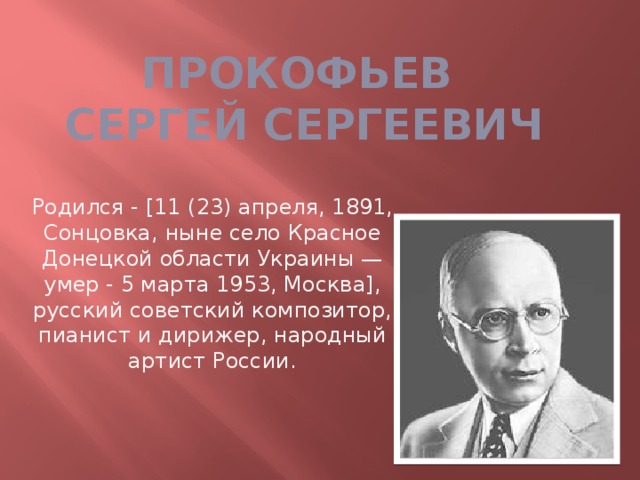 ПРОКОФЬЕВ СЕРГЕЙ СЕРГЕЕВИЧ

Родился - [11 (23) апреля, 1891, Сонцовка, ныне село Красное Донецкой области Украины — умер - 5 марта 1953, Москва], русский советский композитор, пианист и дирижер, народный артист России.